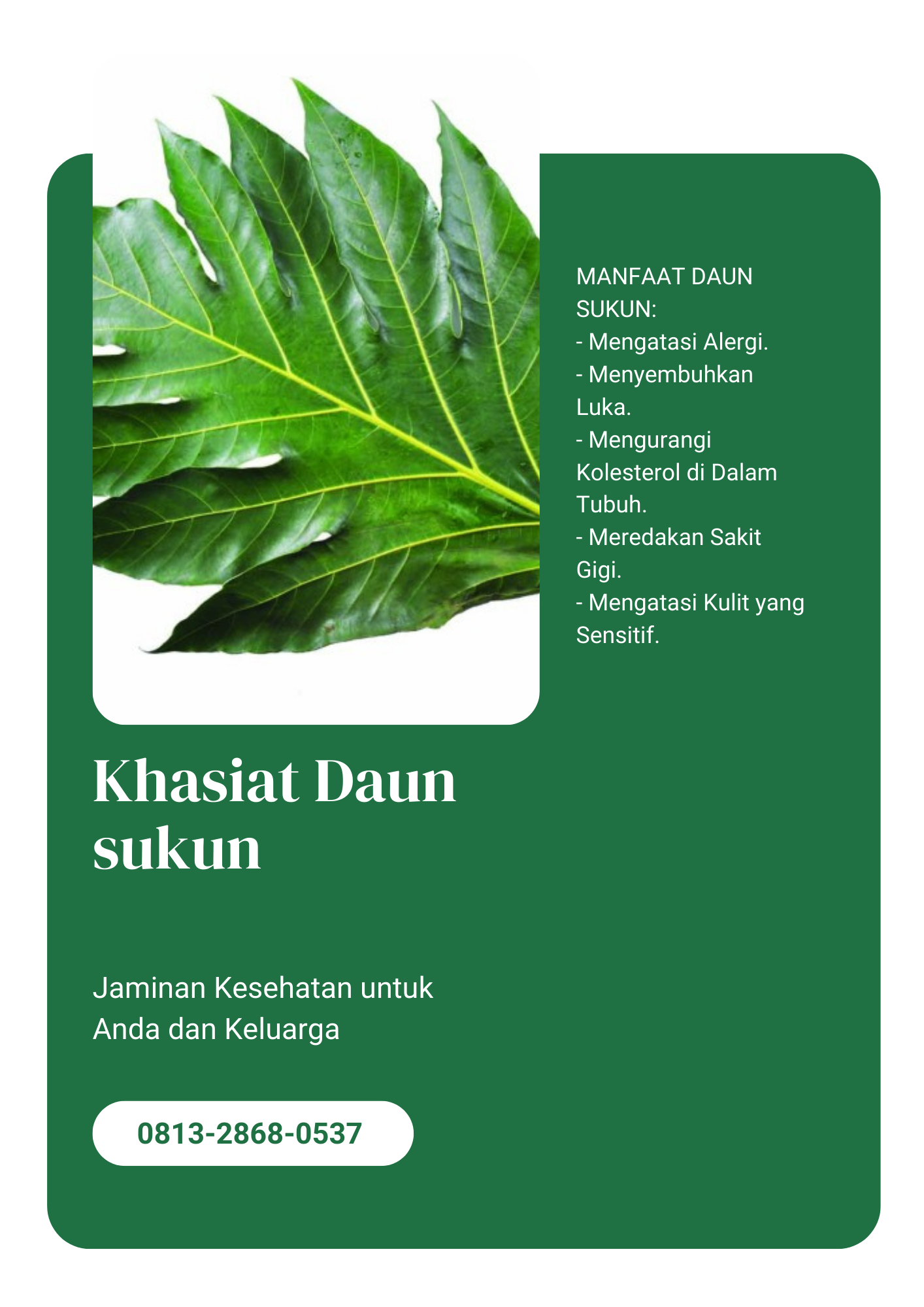 MANFAAT DAUN SUKUN:
- Mengatasi Alergi.
- Menyembuhkan Luka.
- Mengurangi Kolesterol di Dalam Tubuh.
- Meredakan Sakit Gigi.
- Mengatasi Kulit yang Sensitif.

Khasiat Daun sukun

Jaminan Kesehatan untuk Anda dan Keluarga

0813-2868-0537